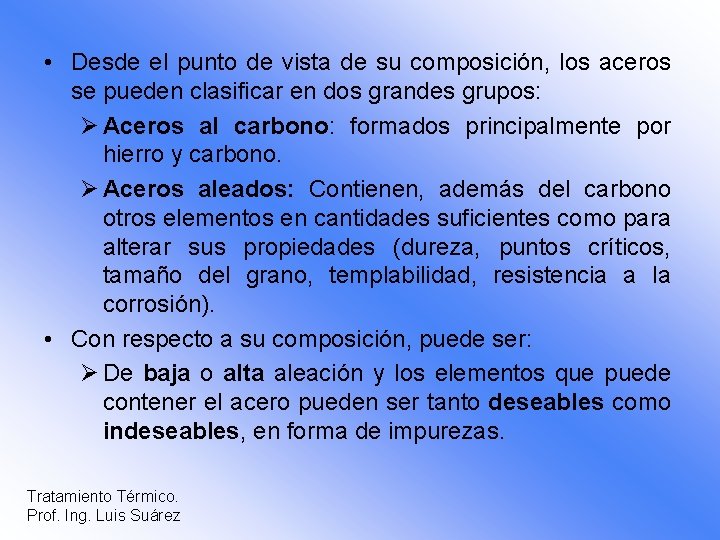 • Desde el punto de vista de su composición, los aceros se pueden clasificar en dos grandes grupos:

➢ Aceros al carbono: formados principalmente por hierro y carbono.

➢ Aceros aleados: Contienen, además del carbono otros elementos en cantidades suficientes como para alterar sus propiedades (dureza, puntos críticos, tamaño del grano, templabilidad, resistencia a la corrosión).

• Con respecto a su composición, puede ser:

➢ De baja o alta aleación y los elementos que puede contener el acero pueden ser tanto deseables como indeseables, en forma de impurezas.

Tratamiento Térmico.
Prof. Ing. Luis Suárez